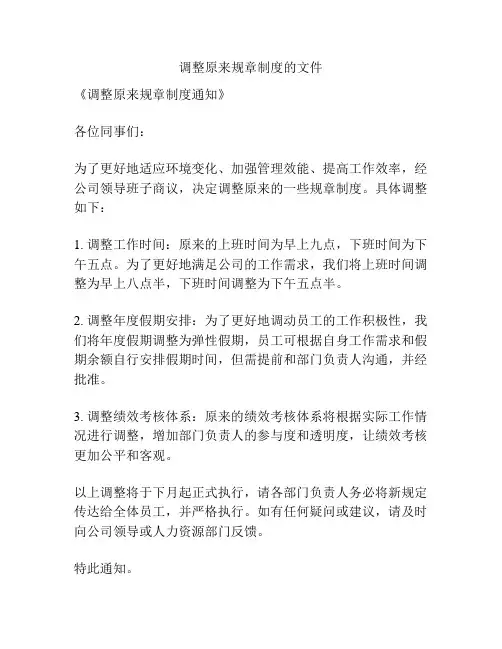 调整原来规章制度的文件

《调整原来规章制度通知》

各位同事们：

为了更好地适应环境变化、加强管理效能、提高工作效率，经公司领导班子商议，决定调整原来的一些规章制度。具体调整如下：

1. 调整工作时间：原来的上班时间为早上九点，下班时间为下午五点。为了更好地满足公司的工作需求，我们将上班时间调整为早上八点半，下班时间调整为下午五点半。

2. 调整年度假期安排：为了更好地调动员工的工作积极性，我们将年度假期调整为弹性假期，员工可根据自身工作需求和假期余额自行安排假期时间，但需提前和部门负责人沟通，并经批准。

3. 调整绩效考核体系：原来的绩效考核体系将根据实际工作情况进行调整，增加部门负责人的参与度和透明度，让绩效考核更加公平和客观。

以上调整将于下月起正式执行，请各部门负责人务必将新规定传达给全体员工，并严格执行。如有任何疑问或建议，请及时向公司领导或人力资源部门反馈。

特此通知。